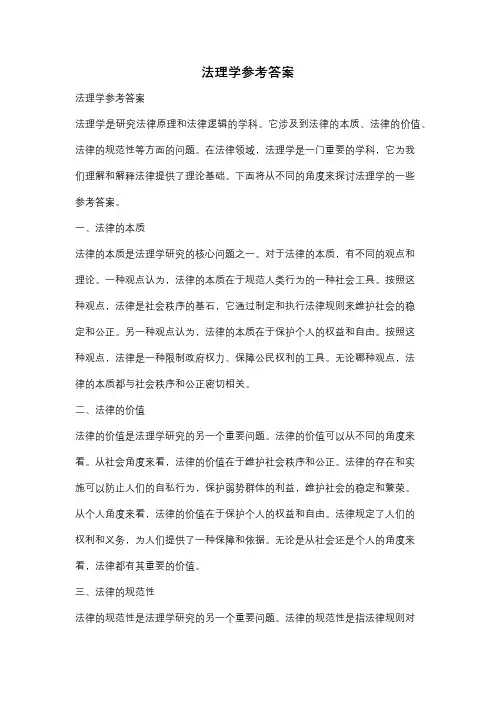 法理学参考答案

法理学参考答案

法理学是研究法律原理和法律逻辑的学科。它涉及到法律的本质、法律的价值、法律的规范性等方面的问题。在法律领域，法理学是一门重要的学科，它为我们理解和解释法律提供了理论基础。下面将从不同的角度来探讨法理学的一些参考答案。

一、法律的本质

法律的本质是法理学研究的核心问题之一。对于法律的本质，有不同的观点和理论。一种观点认为，法律的本质在于规范人类行为的一种社会工具。按照这种观点，法律是社会秩序的基石，它通过制定和执行法律规则来维护社会的稳定和公正。另一种观点认为，法律的本质在于保护个人的权益和自由。按照这种观点，法律是一种限制政府权力、保障公民权利的工具。无论哪种观点，法律的本质都与社会秩序和公正密切相关。

二、法律的价值

法律的价值是法理学研究的另一个重要问题。法律的价值可以从不同的角度来看。从社会角度来看，法律的价值在于维护社会秩序和公正。法律的存在和实施可以防止人们的自私行为，保护弱势群体的利益，维护社会的稳定和繁荣。从个人角度来看，法律的价值在于保护个人的权益和自由。法律规定了人们的权利和义务，为人们提供了一种保障和依据。无论是从社会还是个人的角度来看，法律都有其重要的价值。

三、法律的规范性

法律的规范性是法理学研究的另一个重要问题。法律的规范性是指法律规则对